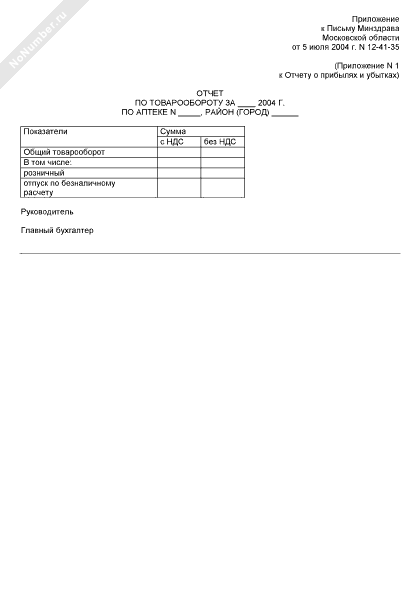 NoNumber.ru

Приложение
к Письму Минздрава
Московской области
от 5 июля 2004 г. N 12-41-35

(Приложение N 1
к Отчету о прибылях и убытках)

ОТЧЕТ
ПО ТОВАРООБОРОТУ ЗА ____ 2004 Г.
ПО АПТЕКЕ N _____, РАЙОН (ГОРОД) ______

| Показатели | Сумма | |
|---|---|---|
| | с НДС | без НДС |
| Общий товарооборот | | |
| В том числе: | | |
| розничный | | |
| отпуск по безналичному расчету | | |

Руководитель

Главный бухгалтер